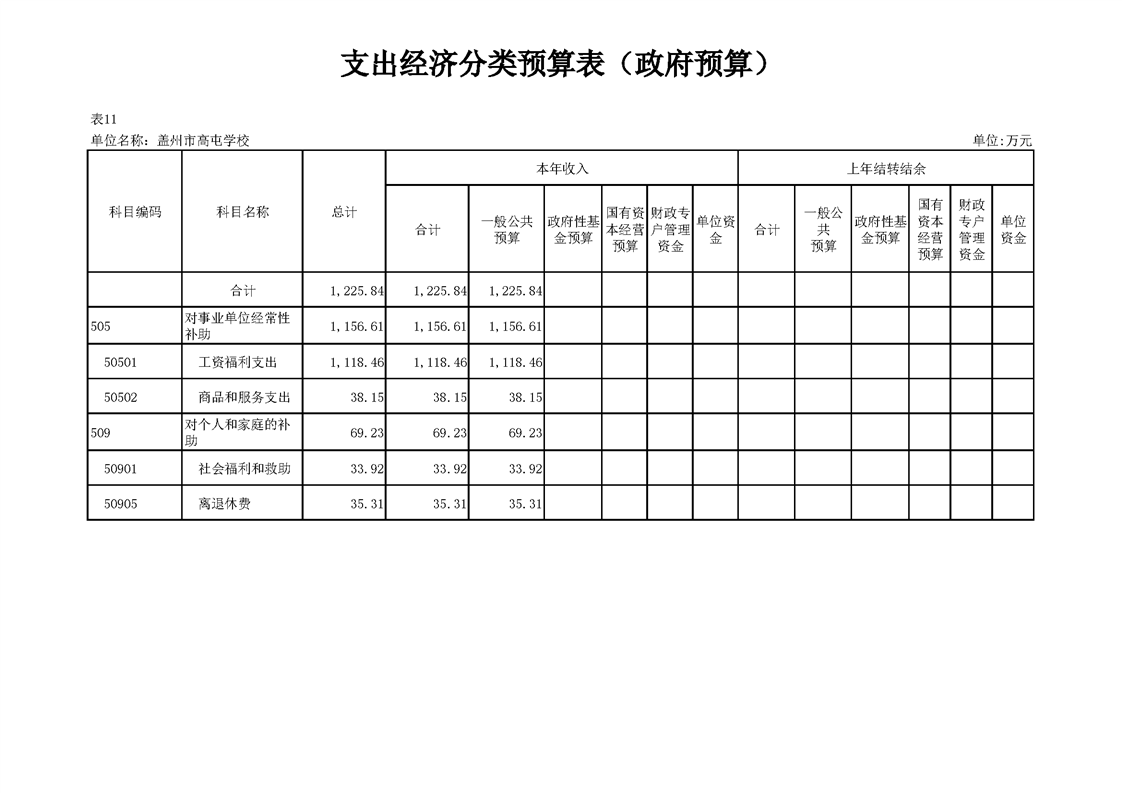 支出经济分类预算表（政府预算）

表11

单位名称：盖州市高屯学校

单位:万元

| 科目编码 | 科目名称 | 总计 | 本年收入 合计 | 本年收入 一般公共预算 | 本年收入 政府性基金预算 | 本年收入 国有资本经营预算 | 本年收入 财政专户管理资金 | 本年收入 单位资金 | 上年结转结余 合计 | 上年结转结余 一般公共预算 | 上年结转结余 政府性基金预算 | 上年结转结余 国有资本经营预算 | 上年结转结余 财政专户管理资金 | 上年结转结余 单位资金 |
|---|---|---|---|---|---|---|---|---|---|---|---|---|---|---|
| | 合计 | 1,225.84 | 1,225.84 | 1,225.84 | | | | | | | | | | |
| 505 | 对事业单位经常性补助 | 1,156.61 | 1,156.61 | 1,156.61 | | | | | | | | | | |
| 50501 | 工资福利支出 | 1,118.46 | 1,118.46 | 1,118.46 | | | | | | | | | | |
| 50502 | 商品和服务支出 | 38.15 | 38.15 | 38.15 | | | | | | | | | | |
| 509 | 对个人和家庭的补助 | 69.23 | 69.23 | 69.23 | | | | | | | | | | |
| 50901 | 社会福利和救助 | 33.92 | 33.92 | 33.92 | | | | | | | | | | |
| 50905 | 离退休费 | 35.31 | 35.31 | 35.31 | | | | | | | | | | |